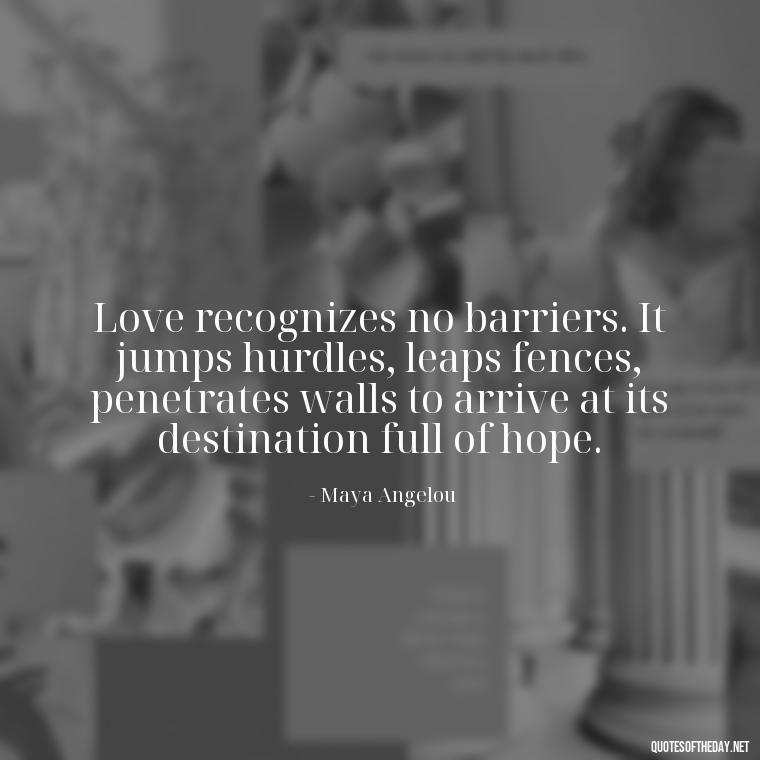 Love recognizes no barriers. It jumps hurdles, leaps fences, penetrates walls to arrive at its destination full of hope.

- Maya Angelou

QUOTESOFTHEDAY.NET